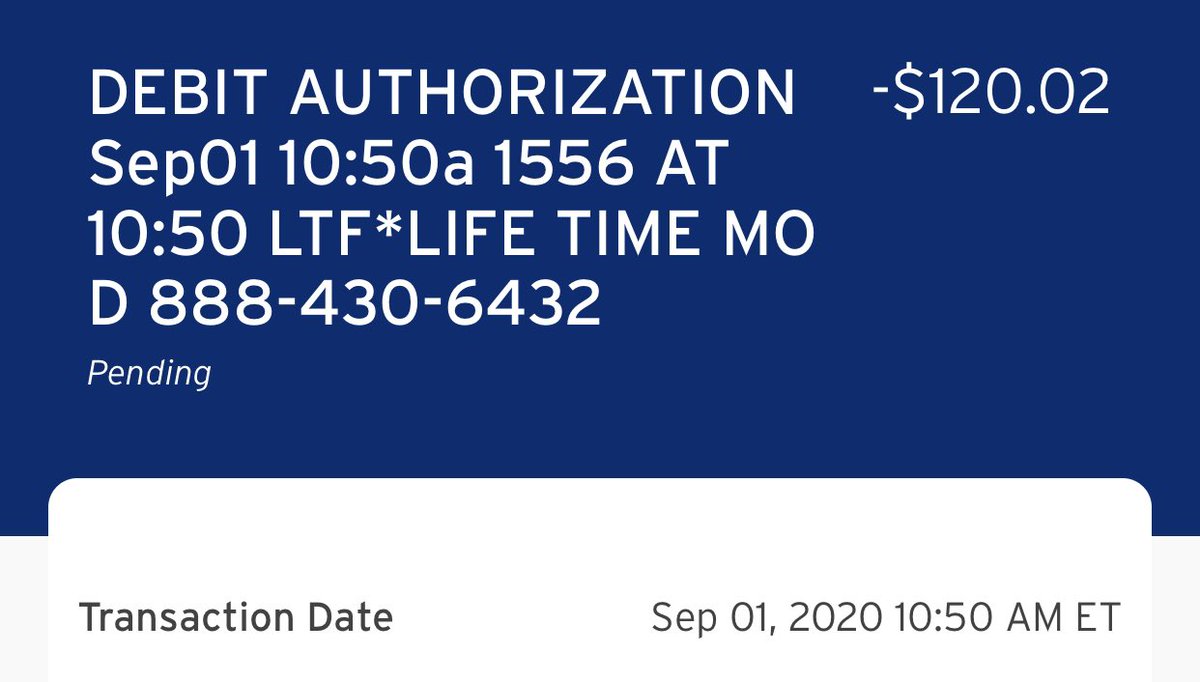 DEBIT AUTHORIZATION Sep01 10:50a 1556 AT 10:50 LTF*LIFE TIME MO D 888-430-6432

-$120.02

Pending

Transaction Date

Sep 01, 2020 10:50 AM ET